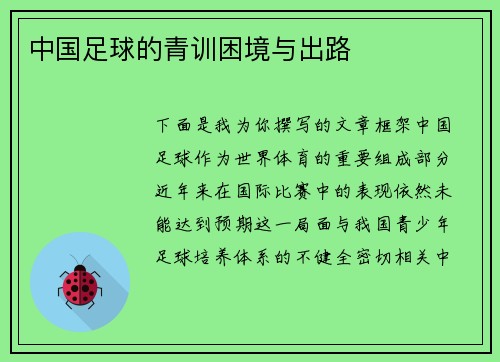 中国足球的青训困境与出路

下面是我为你撰写的文章框架中国足球作为世界体育的重要组成部分近年来在国际比赛中的表现依然未能达到预期这一局面与我国青少年足球培养体系的不健全密切相关中